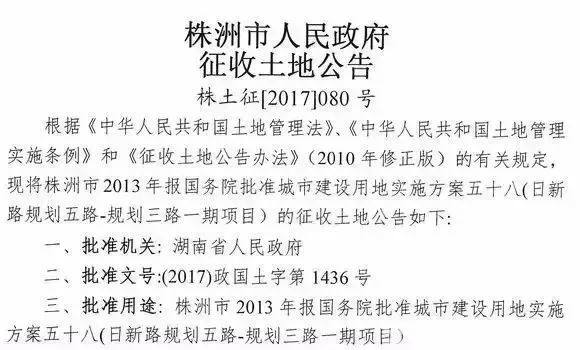 株洲市人民政府
征收土地公告
株土征[2017]080 号

根据《中华人民共和国土地管理法》、《中华人民共和国土地管理实施条例》和《征收土地公告办法》（2010 年修正版）的有关规定，现将株洲市 2013 年报国务院批准城市建设用地实施方案五十八(日新路规划五路-规划三路一期项目）的征收土地公告如下:

一、批准机关: 湖南省人民政府

二、批准文号:(2017)政国土字第 1436 号

三、批准用途: 株洲市 2013 年报国务院批准城市建设用地实施方案五十八(日新路规划五路-规划三路一期项目)